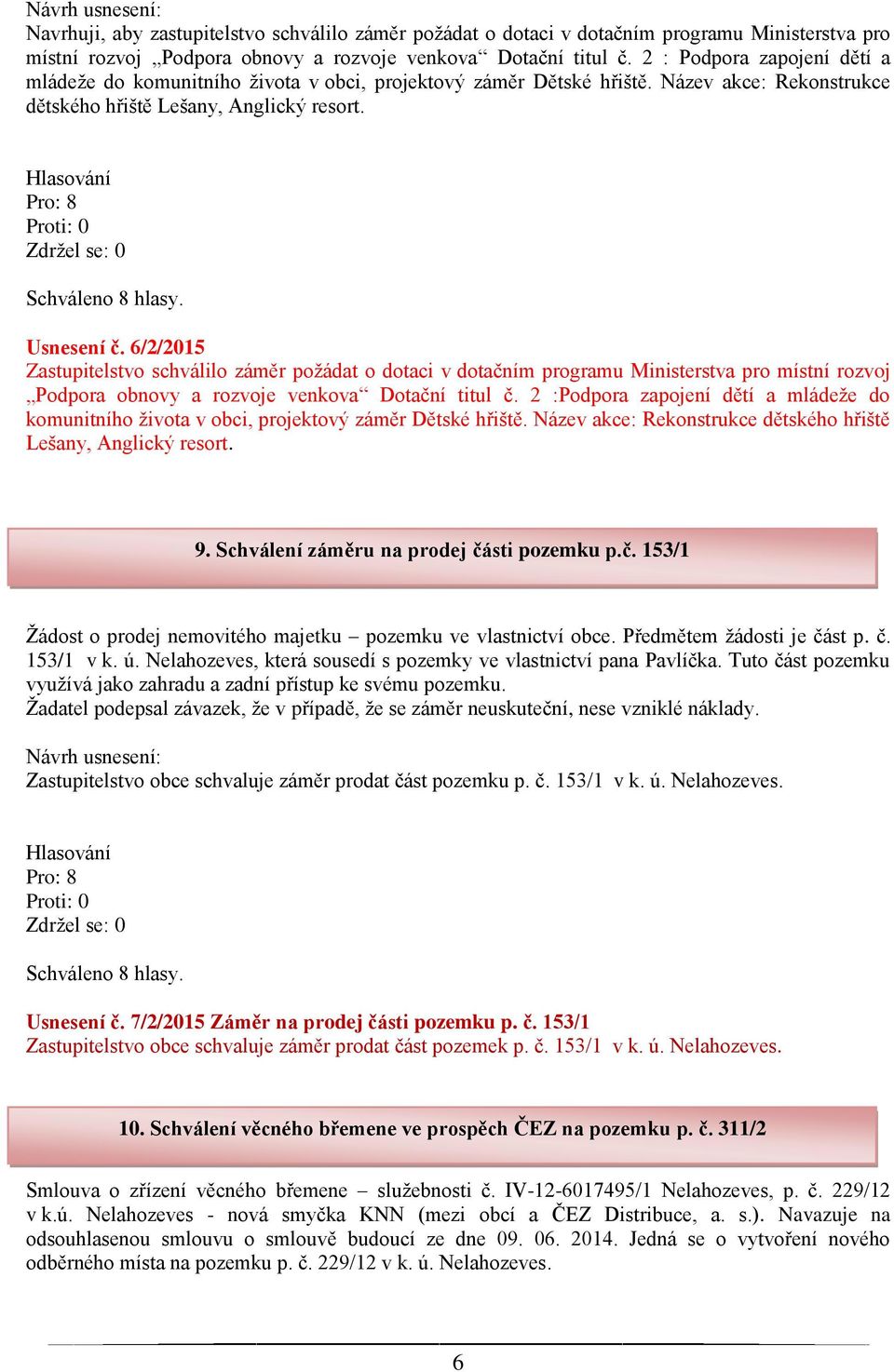 Návrh usnesení:
Navrhuji, aby zastupitelstvo schválilo záměr požádat o dotaci v dotačním programu Ministerstva pro místní rozvoj „Podpora obnovy a rozvoje venkova“ Dotační titul č. 2 : Podpora zapojení dětí a mládeže do komunitního života v obci, projektový záměr Dětské hřiště. Název akce: Rekonstrukce dětského hřiště Lešany, Anglický resort.

Hlasování
Pro: 8
Proti: 0
Zdržel se: 0

Schváleno 8 hlasy.

Usnesení č. 6/2/2015
Zastupitelstvo schválilo záměr požádat o dotaci v dotačním programu Ministerstva pro místní rozvoj „Podpora obnovy a rozvoje venkova“ Dotační titul č. 2 :Podpora zapojení dětí a mládeže do komunitního života v obci, projektový záměr Dětské hřiště. Název akce: Rekonstrukce dětského hřiště Lešany, Anglický resort.

9. Schválení záměru na prodej části pozemku p.č. 153/1

Žádost o prodej nemovitého majetku – pozemku ve vlastnictví obce. Předmětem žádosti je část p. č. 153/1 v k. ú. Nelahozeves, která sousedí s pozemky ve vlastnictví pana Pavlíčka. Tuto část pozemku využívá jako zahradu a zadní přístup ke svému pozemku.
Žadatel podepsal závazek, že v případě, že se záměr neuskuteční, nese vzniklé náklady.

Návrh usnesení:
Zastupitelstvo obce schvaluje záměr prodat část pozemku p. č. 153/1 v k. ú. Nelahozeves.

Hlasování
Pro: 8
Proti: 0
Zdržel se: 0

Schváleno 8 hlasy.

Usnesení č. 7/2/2015 Záměr na prodej části pozemku p. č. 153/1
Zastupitelstvo obce schvaluje záměr prodat část pozemek p. č. 153/1 v k. ú. Nelahozeves.

10. Schválení věcného břemene ve prospěch ČEZ na pozemku p. č. 311/2

Smlouva o zřízení věcného břemene – služebnosti č. IV-12-6017495/1 Nelahozeves, p. č. 229/12 v k.ú. Nelahozeves - nová smyčka KNN (mezi obcí a ČEZ Distribuce, a. s.). Navazuje na odsouhlasenou smlouvu o smlouvě budoucí ze dne 09. 06. 2014. Jedná se o vytvoření nového odběrného místa na pozemku p. č. 229/12 v k. ú. Nelahozeves.

6